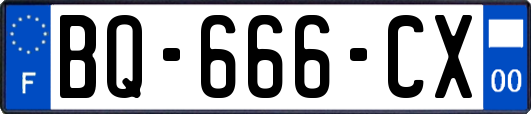 F
BQ-666-CX
00